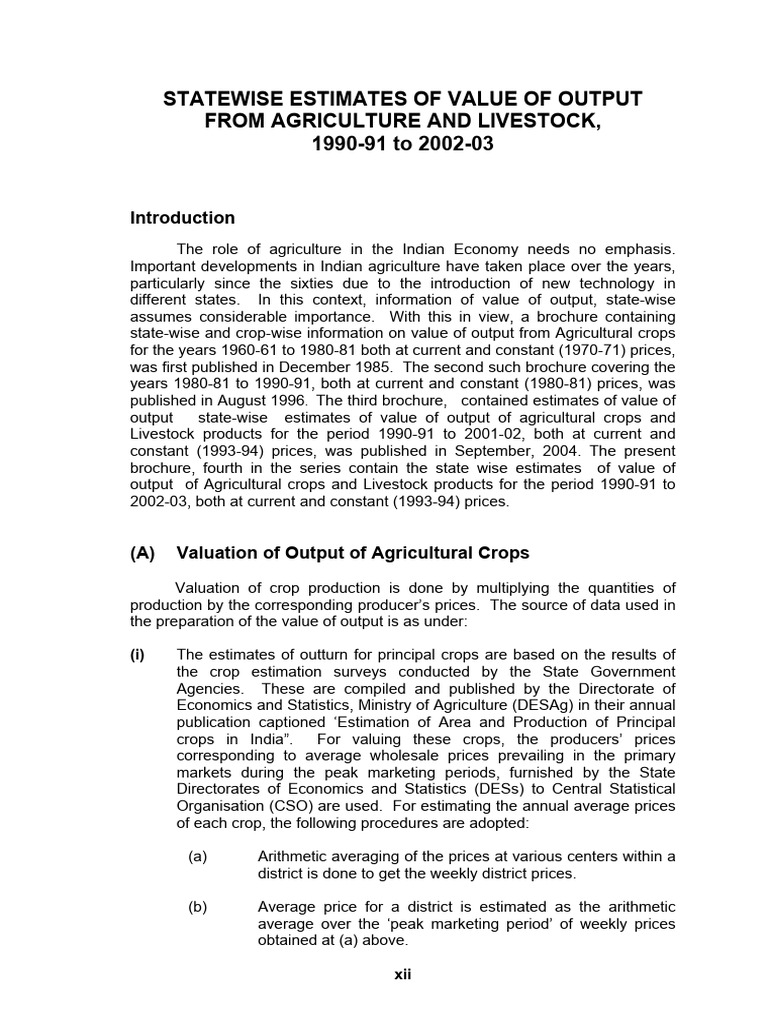 STATEWISE ESTIMATES OF VALUE OF OUTPUT FROM AGRICULTURE AND LIVESTOCK, 1990-91 to 2002-03

Introduction

The role of agriculture in the Indian Economy needs no emphasis. Important developments in Indian agriculture have taken place over the years, particularly since the sixties due to the introduction of new technology in different states. In this context, information of value of output, state-wise assumes considerable importance. With this in view, a brochure containing state-wise and crop-wise information on value of output from Agricultural crops for the years 1960-61 to 1980-81 both at current and constant (1970-71) prices, was first published in December 1985. The second such brochure covering the years 1980-81 to 1990-91, both at current and constant (1980-81) prices, was published in August 1996. The third brochure, contained estimates of value of output state-wise estimates of value of output of agricultural crops and Livestock products for the period 1990-91 to 2001-02, both at current and constant (1993-94) prices, was published in September, 2004. The present brochure, fourth in the series contain the state wise estimates of value of output of Agricultural crops and Livestock products for the period 1990-91 to 2002-03, both at current and constant (1993-94) prices.

(A) Valuation of Output of Agricultural Crops

Valuation of crop production is done by multiplying the quantities of production by the corresponding producer's prices. The source of data used in the preparation of the value of output is as under:

(i) The estimates of outturn for principal crops are based on the results of the crop estimation surveys conducted by the State Government Agencies. These are compiled and published by the Directorate of Economics and Statistics, Ministry of Agriculture (DESAg) in their annual publication captioned 'Estimation of Area and Production of Principal crops in India". For valuing these crops, the producers' prices corresponding to average wholesale prices prevailing in the primary markets during the peak marketing periods, furnished by the State Directorates of Economics and Statistics (DESs) to Central Statistical Organisation (CSO) are used. For estimating the annual average prices of each crop, the following procedures are adopted:

(a) Arithmetic averaging of the prices at various centers within a district is done to get the weekly district prices.

(b) Average price for a district is estimated as the arithmetic average over the 'peak marketing period' of weekly prices obtained at (a) above.

xii